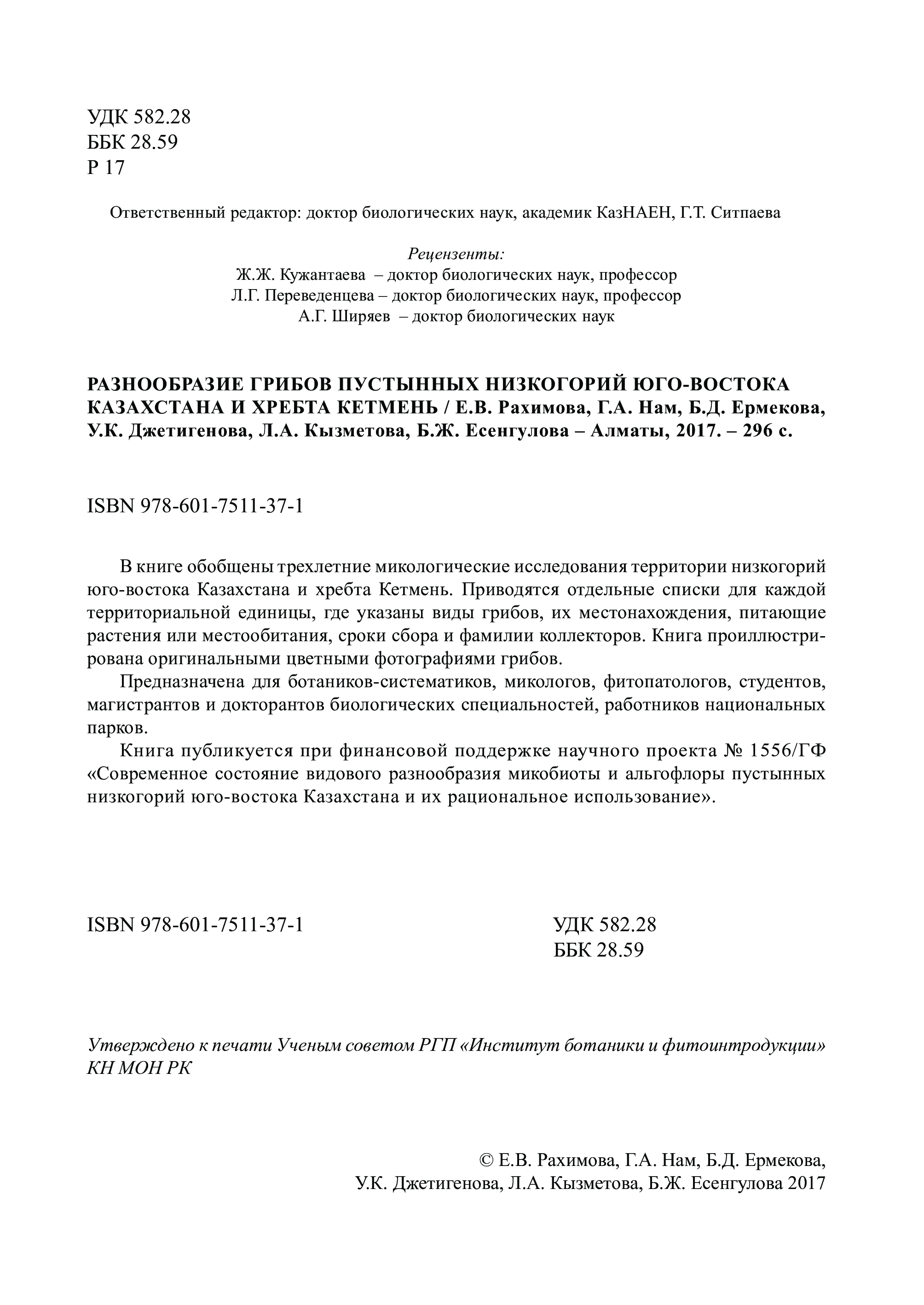 УДК 582.28
ББК 28.59
Р 17

Ответственный редактор: доктор биологических наук, академик КазНАЕН, Г.Т. Ситпаева

Рецензенты:
Ж.Ж. Кужантаева – доктор биологических наук, профессор
Л.Г. Переведенцева – доктор биологических наук, профессор
А.Г. Ширяев – доктор биологических наук

РАЗНООБРАЗИЕ ГРИБОВ ПУСТЫННЫХ НИЗКОГОРИЙ ЮГО-ВОСТОКА КАЗАХСТАНА И ХРЕБТА КЕТМЕНЬ / Е.В. Рахимова, Г.А. Нам, Б.Д. Ермекова, У.К. Джетигенова, Л.А. Кызметова, Б.Ж. Есенгулова – Алматы, 2017. – 296 с.

ISBN 978-601-7511-37-1

В книге обобщены трехлетние микологические исследования территории низкогорий юго-востока Казахстана и хребта Кетмень. Приводятся отдельные списки для каждой территориальной единицы, где указаны виды грибов, их местонахождения, питающие растения или местообитания, сроки сбора и фамилии коллекторов. Книга проиллюстрирована оригинальными цветными фотографиями грибов.

Предназначена для ботаников-систематиков, микологов, фитопатологов, студентов, магистрантов и докторантов биологических специальностей, работников национальных парков.

Книга публикуется при финансовой поддержке научного проекта № 1556/ГФ «Современное состояние видового разнообразия микобиоты и альгофлоры пустынных низкогорий юго-востока Казахстана и их рациональное использование».

ISBN 978-601-7511-37-1

УДК 582.28
ББК 28.59

Утверждено к печати Ученым советом РГП «Институт ботаники и фитоинтродукции» КН МОН РК

© Е.В. Рахимова, Г.А. Нам, Б.Д. Ермекова, У.К. Джетигенова, Л.А. Кызметова, Б.Ж. Есенгулова 2017